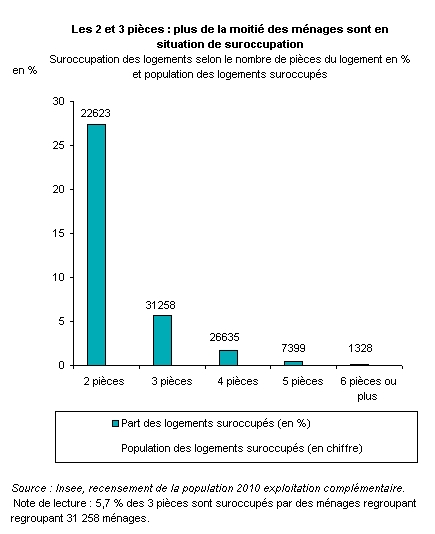 Les 2 et 3 pièces : plus de la moitié des ménages sont en situation de suroccupation
Suroccupation des logements selon le nombre de pièces du logement en % et population des logements suroccupés

en %

30
25
20
15
10
5
0

22623
31258
26635
7399
1328

2 pièces
3 pièces
4 pièces
5 pièces
6 pièces ou plus

Part des logements suroccupés (en %)
Population des logements suroccupés (en chiffre)

Source : Insee, recensement de la population 2010 exploitation complémentaire.
Note de lecture : 5,7 % des 3 pièces sont suroccupés par des ménages regroupant regroupant 31 258 ménages.